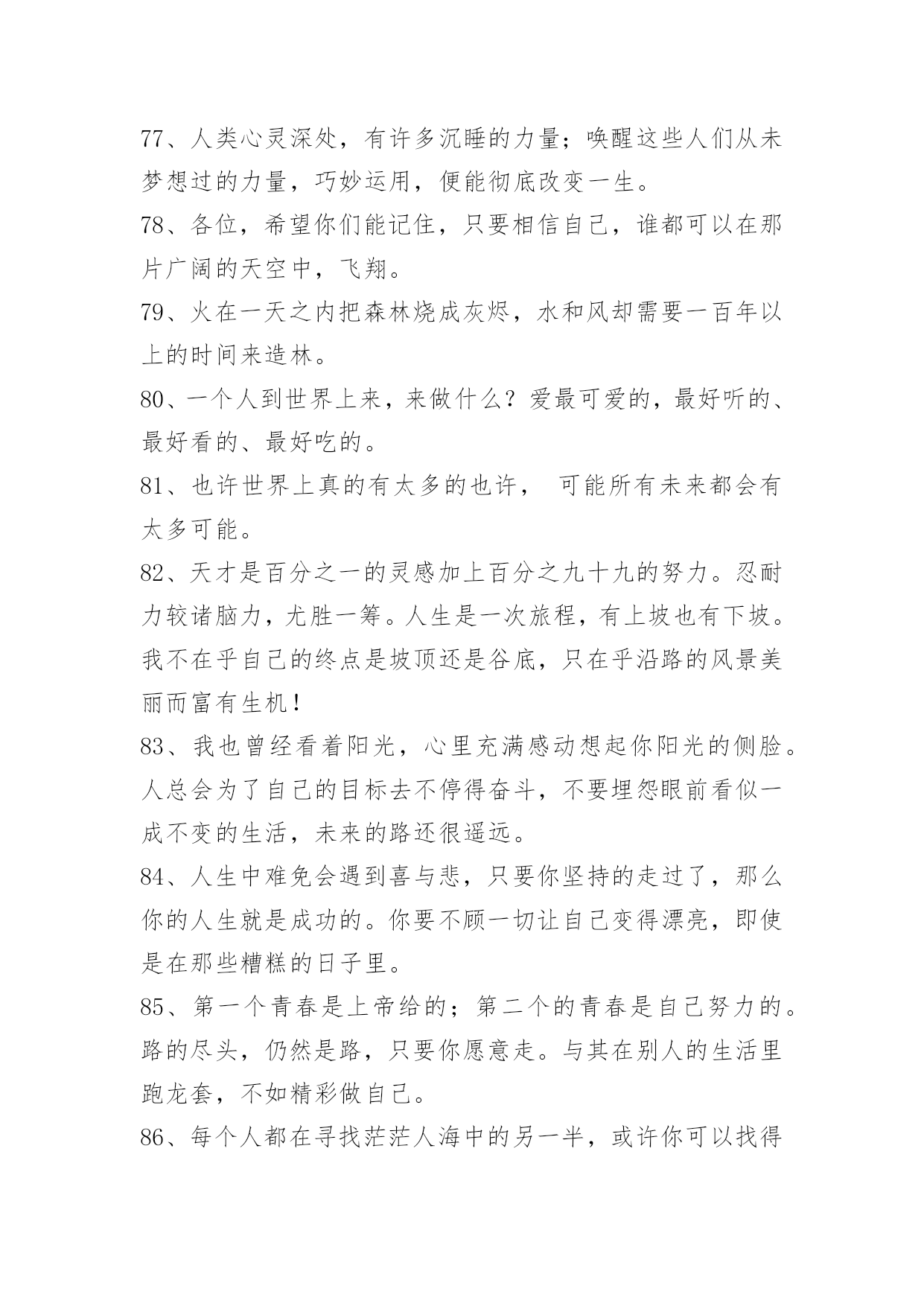 77、人类心灵深处，有许多沉睡的力量；唤醒这些人们从未梦想过的力量，巧妙运用，便能彻底改变一生。

78、各位，希望你们能记住，只要相信自己，谁都可以在那片广阔的天空中，飞翔。

79、火在一天之内把森林烧成灰烬，水和风却需要一百年以上的时间来造林。

80、一个人到世界上来，来做什么？爱最可爱的，最好听的、最好看的、最好吃的。

81、也许世界上真的有太多的也许， 可能所有未来都会有太多可能。

82、天才是百分之一的灵感加上百分之九十九的努力。忍耐力较诸脑力，尤胜一筹。人生是一次旅程，有上坡也有下坡。我不在乎自己的终点是坡顶还是谷底，只在乎沿路的风景美丽而富有生机！

83、我也曾经看着阳光，心里充满感动想起你阳光的侧脸。人总会为了自己的目标去不停得奋斗，不要埋怨眼前看似一成不变的生活，未来的路还很遥远。

84、人生中难免会遇到喜与悲，只要你坚持的走过了，那么你的人生就是成功的。你要不顾一切让自己变得漂亮，即使是在那些糟糕的日子里。

85、第一个青春是上帝给的；第二个的青春是自己努力的。路的尽头，仍然是路，只要你愿意走。与其在别人的生活里跑龙套，不如精彩做自己。

86、每个人都在寻找茫茫人海中的另一半，或许你可以找得